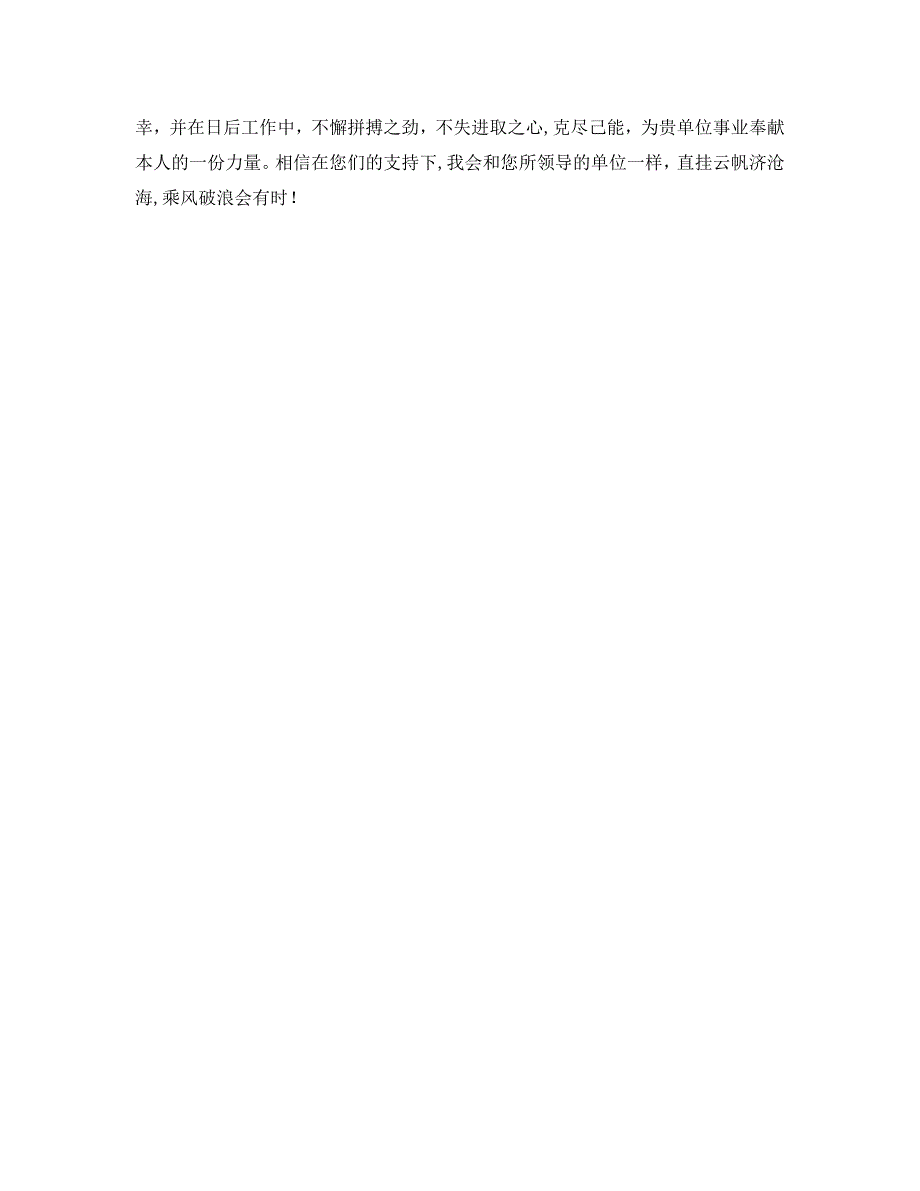 幸，并在日后工作中，不懈拼搏之劲，不失进取之心，克尽己能，为贵单位事业奉献本人的一份力量。相信在您们的支持下，我会和您所领导的单位一样，直挂云帆济沧海，乘风破浪会有时！